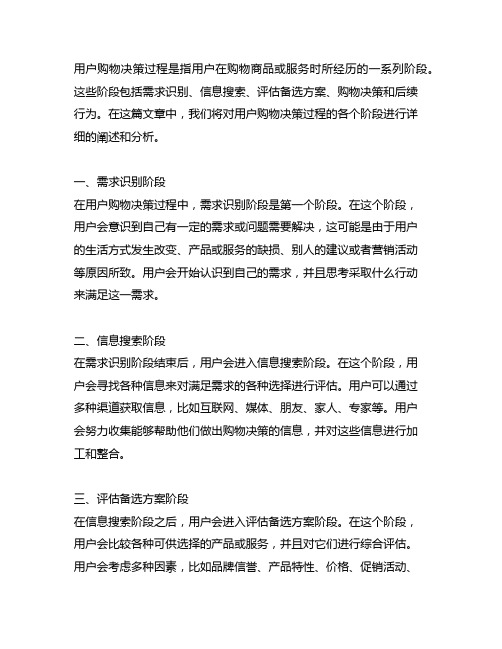 用户购物决策过程是指用户在购物商品或服务时所经历的一系列阶段。这些阶段包括需求识别、信息搜索、评估备选方案、购物决策和后续行为。在这篇文章中，我们将对用户购物决策过程的各个阶段进行详细的阐述和分析。

一、需求识别阶段
在用户购物决策过程中，需求识别阶段是第一个阶段。在这个阶段，用户会意识到自己有一定的需求或问题需要解决，这可能是由于用户的生活方式发生改变、产品或服务的缺损、别人的建议或者营销活动等原因所致。用户会开始认识到自己的需求，并且思考采取什么行动来满足这一需求。

二、信息搜索阶段
在需求识别阶段结束后，用户会进入信息搜索阶段。在这个阶段，用户会寻找各种信息来对满足需求的各种选择进行评估。用户可以通过多种渠道获取信息，比如互联网、媒体、朋友、家人、专家等。用户会努力收集能够帮助他们做出购物决策的信息，并对这些信息进行加工和整合。

三、评估备选方案阶段
在信息搜索阶段之后，用户会进入评估备选方案阶段。在这个阶段，用户会比较各种可供选择的产品或服务，并且对它们进行综合评估。用户会考虑多种因素，比如品牌信誉、产品特性、价格、促销活动、